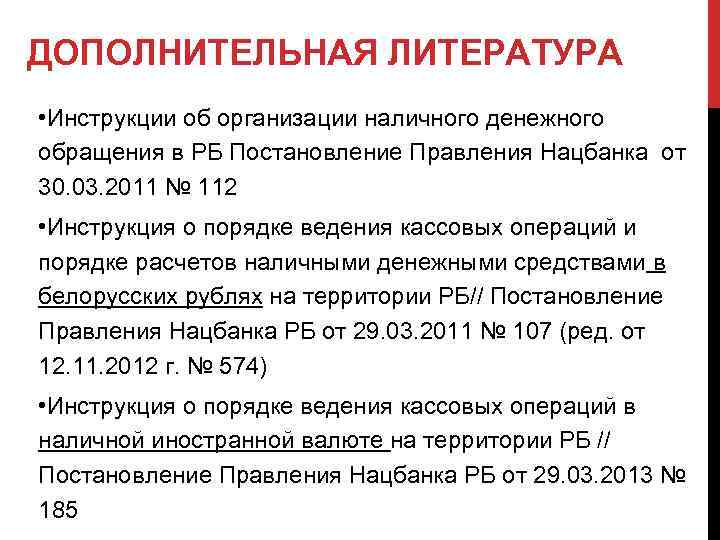 ДОПОЛНИТЕЛЬНАЯ ЛИТЕРАТУРА

•Инструкции об организации наличного денежного обращения в РБ Постановление Правления Нацбанка от 30.03.2011 № 112

•Инструкция о порядке ведения кассовых операций и порядке расчетов наличными денежными средствами в белорусских рублях на территории РБ// Постановление Правления Нацбанка РБ от 29.03.2011 № 107 (ред. от 12.11.2012 г. № 574)

•Инструкция о порядке ведения кассовых операций в наличной иностранной валюте на территории РБ // Постановление Правления Нацбанка РБ от 29.03.2013 № 185